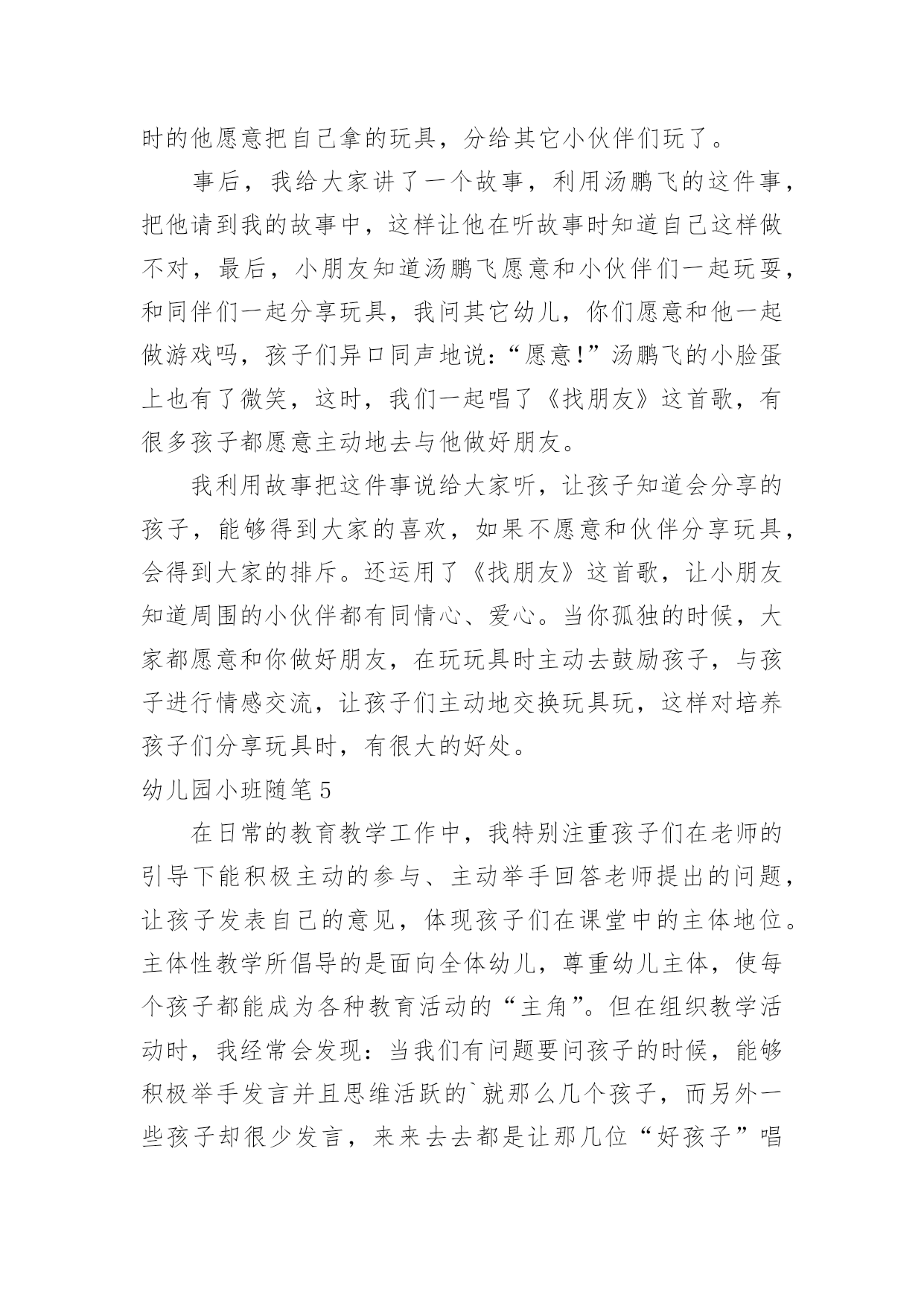 时的他愿意把自己拿的玩具，分给其它小伙伴们玩了。

事后，我给大家讲了一个故事，利用汤鹏飞的这件事，把他请到我的故事中，这样让他在听故事时知道自己这样做不对，最后，小朋友知道汤鹏飞愿意和小伙伴们一起玩耍，和同伴们一起分享玩具，我问其它幼儿，你们愿意和他一起做游戏吗，孩子们异口同声地说：“愿意!”汤鹏飞的小脸蛋上也有了微笑，这时，我们一起唱了《找朋友》这首歌，有很多孩子都愿意主动地去与他做好朋友。

我利用故事把这件事说给大家听，让孩子知道会分享的孩子，能够得到大家的喜欢，如果不愿意和伙伴分享玩具，会得到大家的排斥。还运用了《找朋友》这首歌，让小朋友知道周围的小伙伴都有同情心、爱心。当你孤独的时候，大家都愿意和你做好朋友，在玩玩具时主动去鼓励孩子，与孩子进行情感交流，让孩子们主动地交换玩具玩，这样对培养孩子们分享玩具时，有很大的好处。

幼儿园小班随笔5

在日常的教育教学工作中，我特别注重孩子们在老师的引导下能积极主动的参与、主动举手回答老师提出的问题，让孩子发表自己的意见，体现孩子们在课堂中的主体地位。主体性教学所倡导的是面向全体幼儿，尊重幼儿主体，使每个孩子都能成为各种教育活动的“主角”。但在组织教学活动时，我经常会发现：当我们有问题要问孩子的时候，能够积极举手发言并且思维活跃的`就那么几个孩子，而另外一些孩子却很少发言，来来去去都是让那几位“好孩子”唱